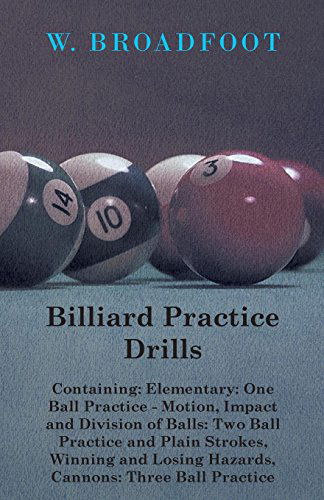 W. BROADFOOT

14

10

3

Billiard Practice Drills

Containing: Elementary: One Ball Practice - Motion, Impact and Division of Balls: Two Ball Practice and Plain Strokes, Winning and Losing Hazards, Cannons: Three Ball Practice